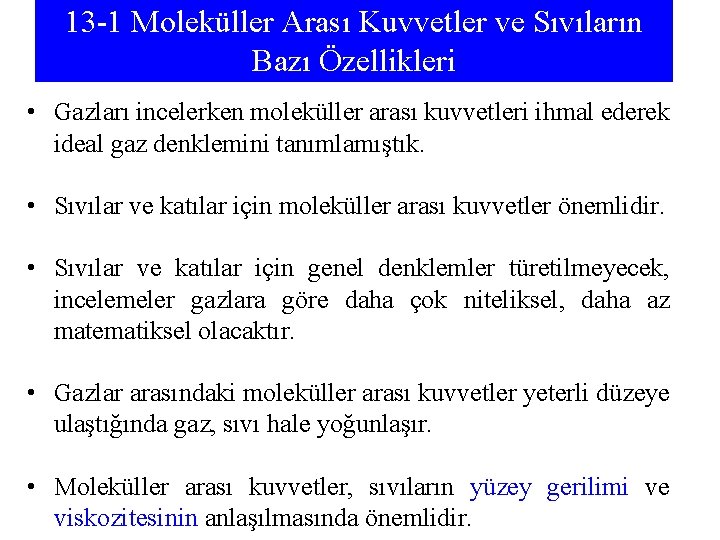 13-1 Moleküller Arası Kuvvetler ve Sıvıların Bazı Özellikleri

• Gazları incelerken moleküller arası kuvvetleri ihmal ederek ideal gaz denklemini tanımlamıştık.

• Sıvılar ve katılar için moleküller arası kuvvetler önemlidir.

• Sıvılar ve katılar için genel denklemler türetilmeyecek, incelemeler gazlara göre daha çok niteliksel, daha az matematiksel olacaktır.

• Gazlar arasındaki moleküller arası kuvvetler yeterli düzeye ulaştığında gaz, sıvı hale yoğunlaşır.

• Moleküller arası kuvvetler, sıvıların yüzey gerilimi ve viskozitesinin anlaşılmasında önemlidir.